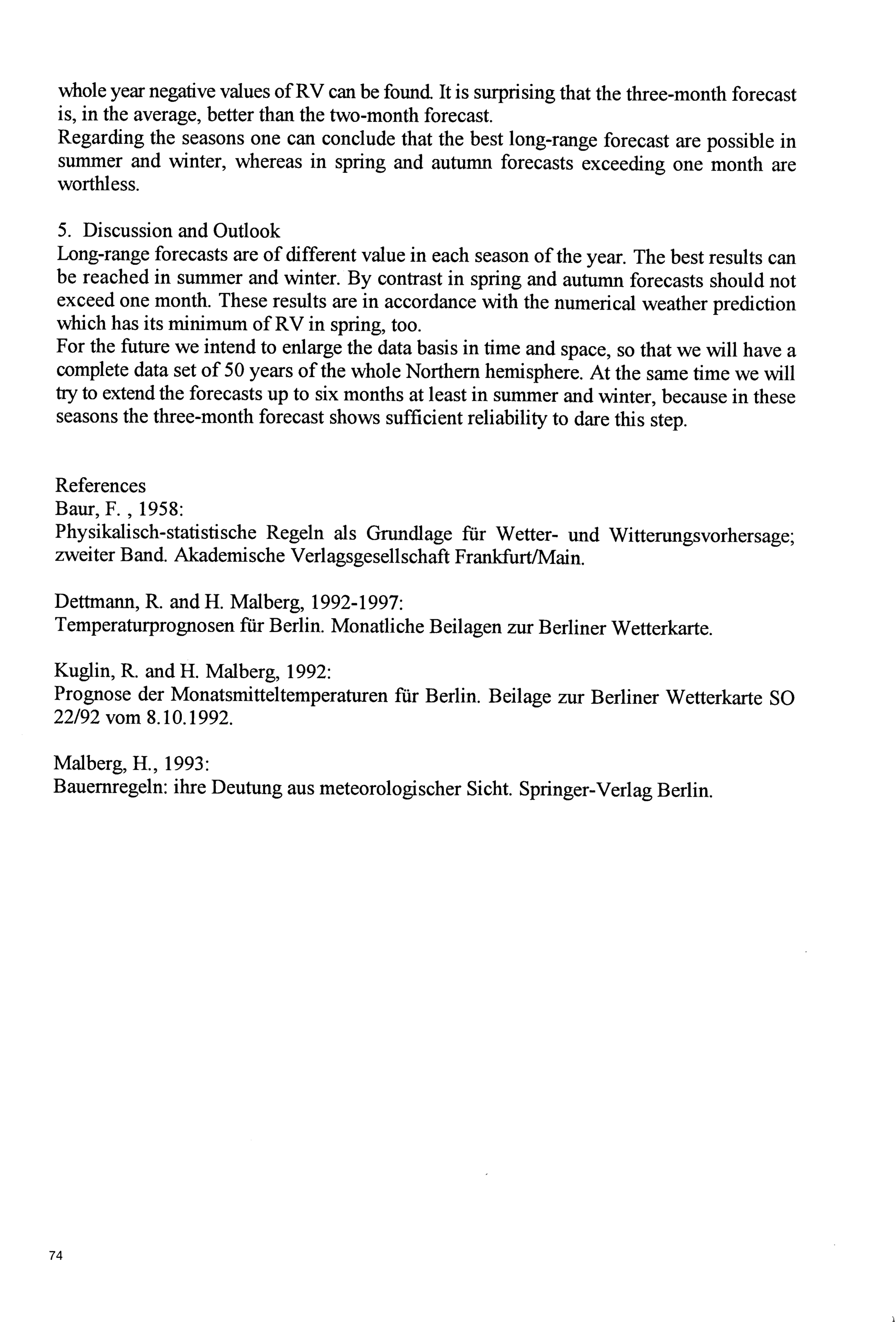 whole year negative values of RV can be found. It is surprising that the three-month forecast is, in the average, better than the two-month forecast.
Regarding the seasons one can conclude that the best long-range forecast are possible in summer and winter, whereas in spring and autumn forecasts exceeding one month are worthless.

5. Discussion and Outlook
Long-range forecasts are of different value in each season of the year. The best results can be reached in summer and winter. By contrast in spring and autumn forecasts should not exceed one month. These results are in accordance with the numerical weather prediction which has its minimum of RV in spring, too.
For the future we intend to enlarge the data basis in time and space, so that we will have a complete data set of 50 years of the whole Northern hemisphere. At the same time we will try to extend the forecasts up to six months at least in summer and winter, because in these seasons the three-month forecast shows sufficient reliability to dare this step.

References
Baur, F. , 1958:
Physikalisch-statistische Regeln als Grundlage für Wetter- und Witterungsvorhersage; zweiter Band. Akademische Verlagsgesellschaft Frankfurt/Main.

Dettmann, R. and H. Malberg, 1992-1997:
Temperaturprognosen für Berlin. Monatliche Beilagen zur Berliner Wetterkarte.

Kuglin, R. and H. Malberg, 1992:
Prognose der Monatsmitteltemperaturen für Berlin. Beilage zur Berliner Wetterkarte SO 22/92 vom 8.10.1992.

Malberg, H., 1993:
Bauernregeln: ihre Deutung aus meteorologischer Sicht. Springer-Verlag Berlin.

74